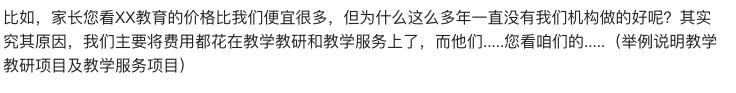 比如，家长您看XX教育的价格比我们便宜很多，但为什么这么多年一直没有我们机构做的好呢？其实究其原因，我们主要将费用都花在教学教研和教学服务上了，而他们.....您看咱们的.....（举例说明教学教研项目及教学服务项目）